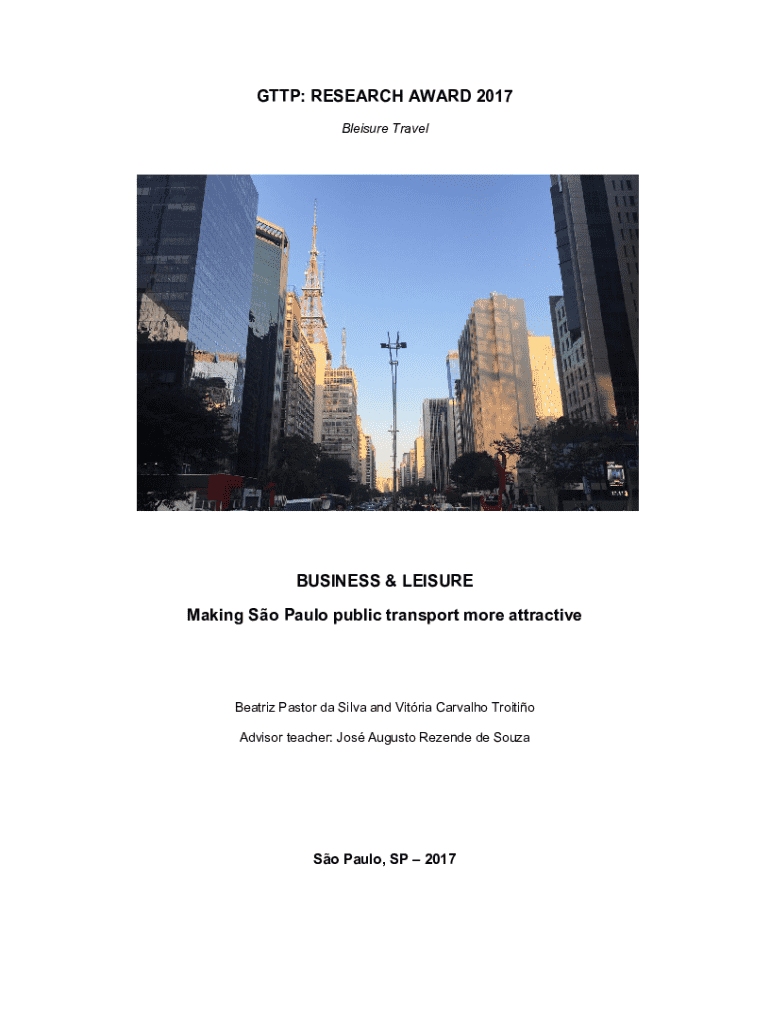 GTTP: RESEARCH AWARD 2017

Bleisure Travel

BUSINESS & LEISURE

Making São Paulo public transport more attractive

Beatriz Pastor da Silva and Vitória Carvalho Troitiño

Advisor teacher: José Augusto Rezende de Souza

São Paulo, SP – 2017